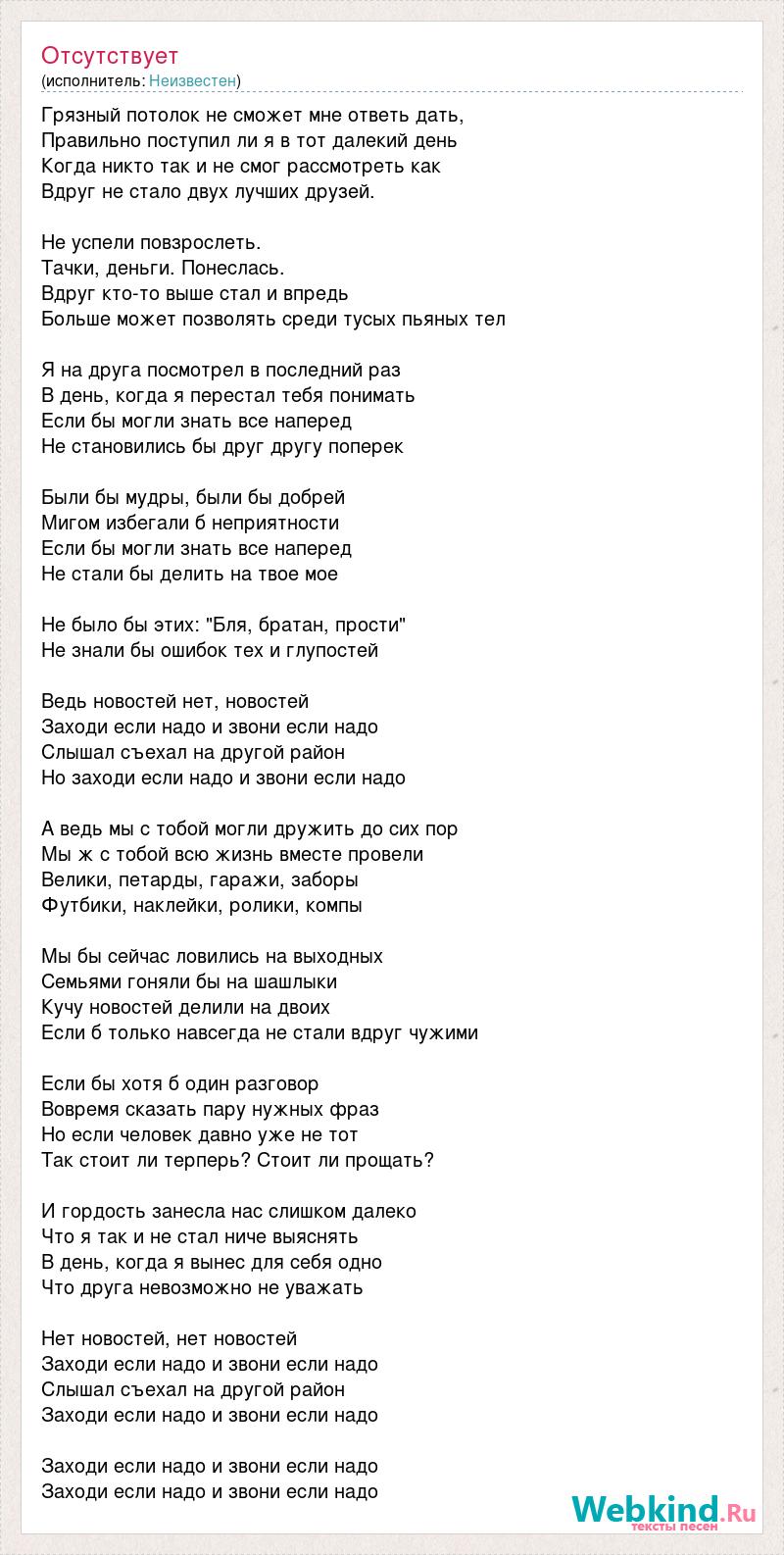 Отсутствует
(исполнитель: Неизвестен)

Грязный потолок не сможет мне ответь дать,
Правильно поступил ли я в тот далекий день
Когда никто так и не смог рассмотреть как
Вдруг не стало двух лучших друзей.

Не успели повзрослеть.
Тачки, деньги. Понеслась.
Вдруг кто-то выше стал и впредь
Больше может позволять среди тусых пьяных тел

Я на друга посмотрел в последний раз
В день, когда я перестал тебя понимать
Если бы могли знать все наперед
Не становились бы друг другу поперек

Были бы мудры, были бы добрей
Мигом избегали б неприятности
Если бы могли знать все наперед
Не стали бы делить на твое мое

Не было бы этих: "Бля, братан, прости"
Не знали бы ошибок тех и глупостей

Ведь новостей нет, новостей
Заходи если надо и звони если надо
Слышал съехал на другой район
Но заходи если надо и звони если надо

А ведь мы с тобой могли дружить до сих пор
Мы ж с тобой всю жизнь вместе провели
Велики, петарды, гаражи, заборы
Футбики, наклейки, ролики, компы

Мы бы сейчас ловились на выходных
Семьями гоняли бы на шашлыки
Кучу новостей делили на двоих
Если б только навсегда не стали вдруг чужими

Если бы хотя б один разговор
Вовремя сказать пару нужных фраз
Но если человек давно уже не тот
Так стоит ли терперь? Стоит ли прощать?

И гордость занесла нас слишком далеко
Что я так и не стал ниче выяснять
В день, когда я вынес для себя одно
Что друга невозможно не уважать

Нет новостей, нет новостей
Заходи если надо и звони если надо
Слышал съехал на другой район
Заходи если надо и звони если надо

Заходи если надо и звони если надо
Заходи если надо и звони если надо

Webkind.Ru
тексты песен